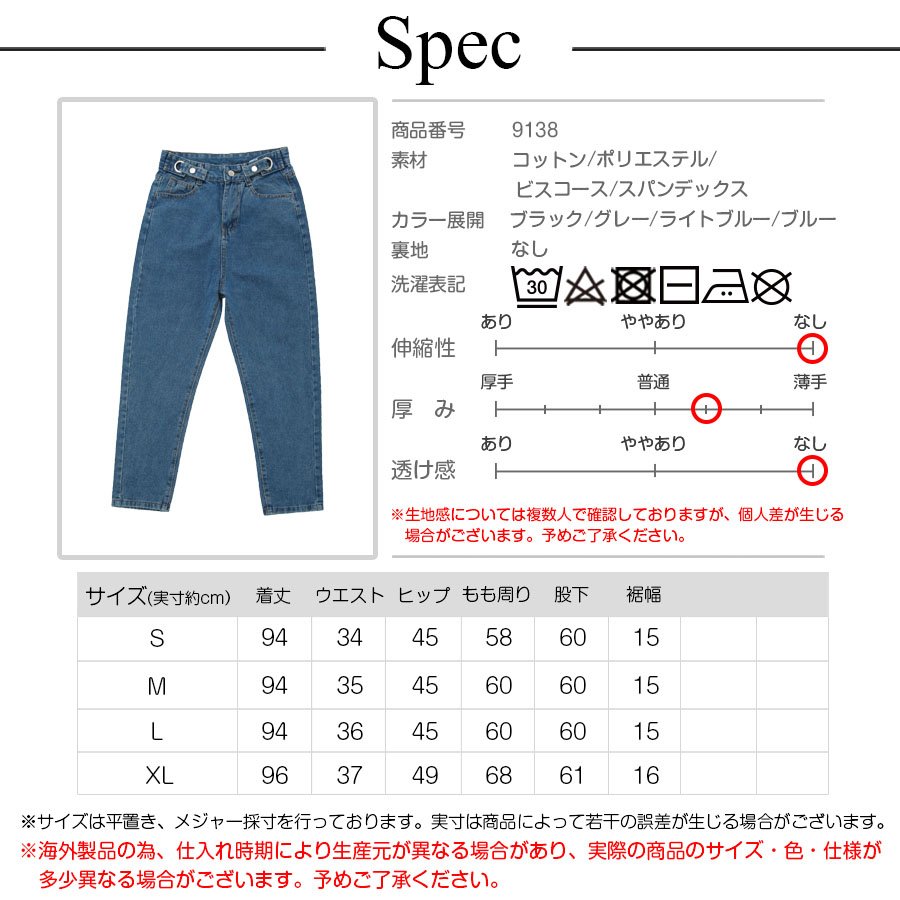 Spec

商品番号 9138
素材 コットン/ポリエステル/ビスコース/スパンデックス
カラー展開 ブラック/グレー/ライトブルー/ブルー
裏地 なし
洗濯表記 30

伸縮性 あり ややあり なし
厚 み 厚手 普通 薄手
透け感 あり ややあり なし

※生地感については複数人で確認しておりますが、個人差が生じる場合がございます。予めご了承ください。

| サイズ(実寸約cm) | 着丈 | ウエスト | ヒップ | もも周り | 股下 | 裾幅 | | |
|---|---|---|---|---|---|---|---|---|
| S | 94 | 34 | 45 | 58 | 60 | 15 | | |
| M | 94 | 35 | 45 | 60 | 60 | 15 | | |
| L | 94 | 36 | 45 | 60 | 60 | 15 | | |
| XL | 96 | 37 | 49 | 68 | 61 | 16 | | |

※サイズは平置き、メジャー採寸を行っております。実寸は商品によって若干の誤差が生じる場合がございます。
※海外製品の為、仕入れ時期により生産元が異なる場合があり、実際の商品のサイズ・色・仕様が多少異なる場合がございます。予めご了承ください。